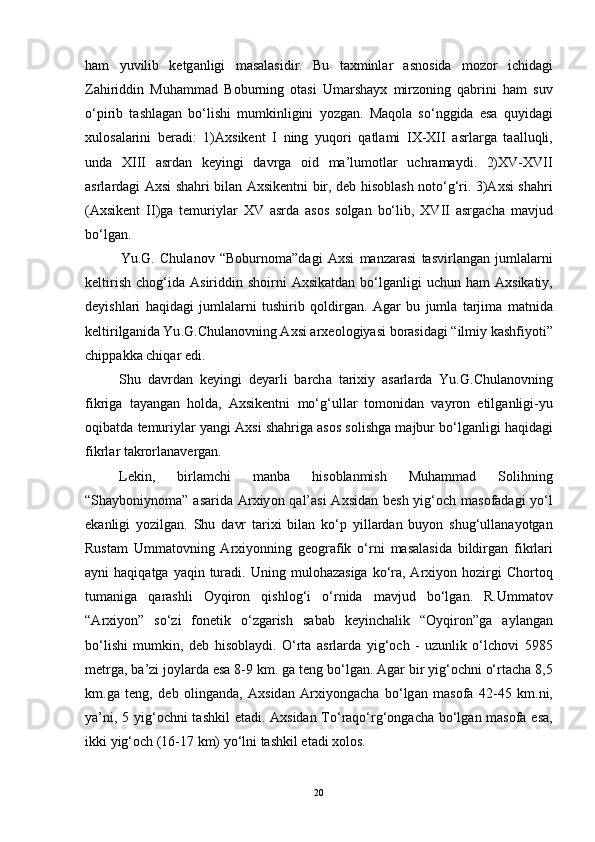 ham yuvilib ketganligi masalasidir. Bu taxminlar asnosida mozor ichidagi Zahiriddin Muhammad Boburning otasi Umarshayx mirzoning qabrini ham suv o‘pirib tashlagan bo‘lishi mumkinligini yozgan. Maqola so‘nggida esa quyidagi xulosalarini beradi: 1)Axsikent I ning yuqori qatlami IX-XII asrlarga taalluqli, unda XIII asrdan keyingi davrga oid ma’lumotlar uchramaydi. 2)XV-XVII asrlardagi Axsi shahri bilan Axsikentni bir, deb hisoblash noto‘g‘ri. 3)Axsi shahri (Axsikent II)ga temuriylar XV asrda asos solgan bo‘lib, XVII asrgacha mavjud bo‘lgan.

Yu.G. Chulanov “Boburnoma”dagi Axsi manzarasi tasvirlangan jumlalarni keltirish chog‘ida Asiriddin shoirni Axsikatdan bo‘lganligi uchun ham Axsikatiy, deyishlari haqidagi jumlalarni tushirib qoldirgan. Agar bu jumla tarjima matnida keltirilganida Yu.G.Chulanovning Axsi arxeologiyasi borasidagi “ilmiy kashfiyoti” chippakka chiqar edi.

Shu davrdan keyingi deyarli barcha tarixiy asarlarda Yu.G.Chulanovning fikriga tayangan holda, Axsikentni mo‘g‘ullar tomonidan vayron etilganligi-yu oqibatda temuriylar yangi Axsi shahriga asos solishga majbur bo‘lganligi haqidagi fikrlar takrorlanavergan.

Lekin, birlamchi manba hisoblanmish Muhammad Solihning “Shayboniynoma” asarida Arxiyon qal’asi Axsidan besh yig‘och masofadagi yo‘l ekanligi yozilgan. Shu davr tarixi bilan ko‘p yillardan buyon shug‘ullanayotgan Rustam Ummatovning Arxiyonning geografik o‘rni masalasida bildirgan fikrlari ayni haqiqatga yaqin turadi. Uning mulohazasiga ko‘ra, Arxiyon hozirgi Chortoq tumaniga qarashli Oyqiron qishlog‘i o‘rnida mavjud bo‘lgan. R.Ummatov “Arxiyon” so‘zi fonetik o‘zgarish sabab keyinchalik “Oyqiron”ga aylangan bo‘lishi mumkin, deb hisoblaydi. O‘rta asrlarda yig‘och - uzunlik o‘lchovi 5985 metrga, ba’zi joylarda esa 8-9 km. ga teng bo‘lgan. Agar bir yig‘ochni o‘rtacha 8,5 km.ga teng, deb olinganda, Axsidan Arxiyongacha bo‘lgan masofa 42-45 km.ni, ya’ni, 5 yig‘ochni tashkil etadi. Axsidan To‘raqo‘rg‘ongacha bo‘lgan masofa esa, ikki yig‘och (16-17 km) yo‘lni tashkil etadi xolos.

20